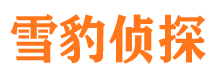 雪豹侦探